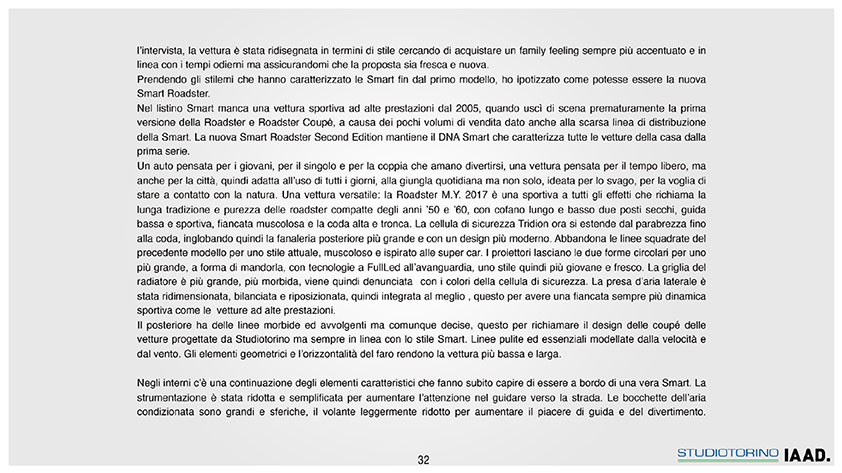 l'intervista, la vettura è stata ridisegnata in termini di stile cercando di acquistare un family feeling sempre più accentuato e in linea con i tempi odierni ma assicurandomi che la proposta sia fresca e nuova.
Prendendo gli stilemi che hanno caratterizzato le Smart fin dal primo modello, ho ipotizzato come potesse essere la nuova Smart Roadster.
Nel listino Smart manca una vettura sportiva ad alte prestazioni dal 2005, quando uscì di scena prematuramente la prima versione della Roadster e Roadster Coupè, a causa dei pochi volumi di vendita dato anche alla scarsa linea di distribuzione della Smart. La nuova Smart Roadster Second Edition mantiene il DNA Smart che caratterizza tutte le vetture della casa dalla prima serie.
Un auto pensata per i giovani, per il singolo e per la coppia che amano divertirsi, una vettura pensata per il tempo libero, ma anche per la città, quindi adatta all'uso di tutti i giorni, alla giungla quotidiana ma non solo, ideata per lo svago, per la voglia di stare a contatto con la natura. Una vettura versatile: la Roadster M.Y. 2017 è una sportiva a tutti gli effetti che richiama la lunga tradizione e purezza delle roadster compatte degli anni '50 e '60, con cofano lungo e basso due posti secchi, guida bassa e sportiva, fiancata muscolosa e la coda alta e tronca. La cellula di sicurezza Tridion ora si estende dal parabrezza fino alla coda, inglobando quindi la fanaleria posteriore più grande e con un design più moderno. Abbandona le linee squadrate del precedente modello per uno stile attuale, muscoloso e ispirato alle super car. I proiettori lasciano le due forme circolari per uno più grande, a forma di mandorla, con tecnologie a FullLed all'avanguardia, uno stile quindi più giovane e fresco. La griglia del radiatore è più grande, più morbida, viene quindi denunciata con i colori della cellula di sicurezza. La presa d'aria laterale è stata ridimensionata, bilanciata e riposizionata, quindi integrata al meglio , questo per avere una fiancata sempre più dinamica sportiva come le vetture ad alte prestazioni.
Il posteriore ha delle linee morbide ed avvolgenti ma comunque decise, questo per richiamare il design delle coupé delle vetture progettate da Studiotorino ma sempre in linea con lo stile Smart. Linee pulite ed essenziali modellate dalla velocità e dal vento. Gli elementi geometrici e l'orizzontalità del faro rendono la vettura più bassa e larga.

Negli interni c'è una continuazione degli elementi caratteristici che fanno subito capire di essere a bordo di una vera Smart. La strumentazione è stata ridotta e semplificata per aumentare l'attenzione nel guidare verso la strada. Le bocchette dell'aria condizionata sono grandi e sferiche, il volante leggermente ridotto per aumentare il piacere di guida e del divertimento.

32

STUDIOTORINO IAAD.